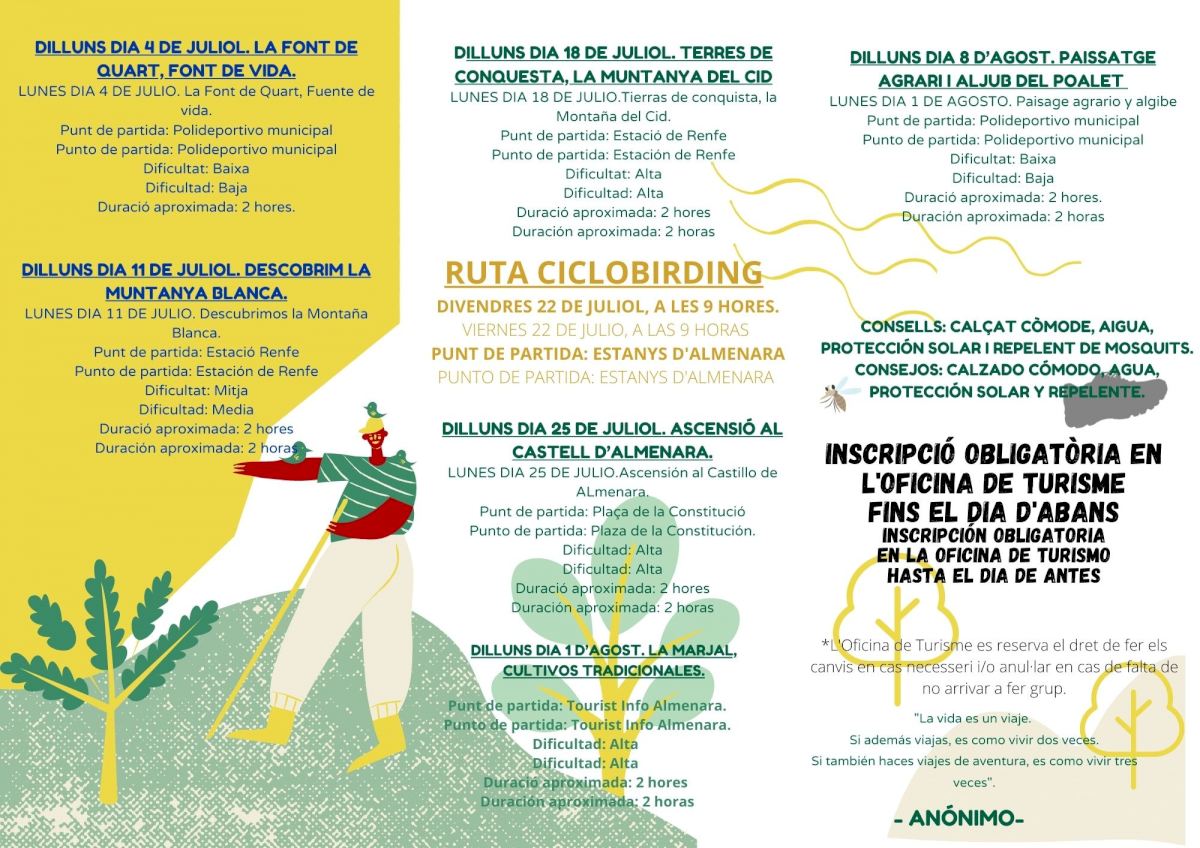 DILLUNS DIA 4 DE JULIOL. LA FONT DE QUART, FONT DE VIDA.
LUNES DIA 4 DE JULIO. La Font de Quart, Fuente de vida.
Punt de partida: Polideportivo municipal
Punto de partida: Polideportivo municipal
Dificultat: Baixa
Dificultad: Baja
Duració aproximada: 2 hores.

DILLUNS DIA 11 DE JULIOL. DESCOBRIM LA MUNTANYA BLANCA.
LUNES DIA 11 DE JULIO. Descubrimos la Montaña Blanca.
Punt de partida: Estació Renfe
Punto de partida: Estación de Renfe
Dificultat: Mitja
Dificultad: Media
Duració aproximada: 2 hores
Duración aproximada: 2 horas

DILLUNS DIA 18 DE JULIOL. TERRES DE CONQUESTA, LA MUNTANYA DEL CID
LUNES DIA 18 DE JULIO.Tierras de conquista, la Montaña del Cid.
Punt de partida: Estació de Renfe
Punto de partida: Estación de Renfe
Dificultat: Alta
Dificultad: Alta
Duració aproximada: 2 hores
Duración aproximada: 2 horas

RUTA CICLOBIRDING
DIVENDRES 22 DE JULIOL, A LES 9 HORES.
VIERNES 22 DE JULIO, A LAS 9 HORAS
PUNT DE PARTIDA: ESTANYS D'ALMENARA
PUNTO DE PARTIDA: ESTANYS D'ALMENARA

DILLUNS DIA 25 DE JULIOL. ASCENSIÓ AL CASTELL D'ALMENARA.
LUNES DIA 25 DE JULIO.Ascensión al Castillo de ALmenara.
Punt de partida: Plaça de la Constitució
Punto de partida: Plaza de la Constitución.
Dificultat: Alta
Dificultad: Alta
Duració aproximada: 2 hores
Duración aproximada: 2 horas

DILLUNS DIA 1 D'AGOST. LA MARJAL, CULTIVOS TRADICIONALES.
Punt de partida: Tourist Info Almenara.
Punto de partida: Tourist Info Almenara.
Dificultat: Alta
Dificultad: Alta
Duració aproximada: 2 hores
Duración aproximada: 2 horas

DILLUNS DIA 8 D'AGOST. PAISSATGE AGRARI I ALJUB DEL POALET
LUNES DIA 1 DE AGOSTO. Paisage agrario y algibe
Punt de partida: Polideportivo municipal
Punto de partida: Polideportivo municipal
Dificultat: Baixa
Dificultad: Baja
Duració aproximada: 2 hores.
Duración aproximada: 2 horas

CONSELLS: CALÇAT CÒMODE, AIGUA, PROTECCIÓN SOLAR I REPELENT DE MOSQUITS.
CONSEJOS: CALZADO CÓMODO, AGUA, PROTECCIÓN SOLAR Y REPELENTE.

INSCRIPCIÓ OBLIGATÒRIA EN L'OFICINA DE TURISME FINS EL DIA D'ABANS
INSCRIPCIÓN OBLIGATORIA EN LA OFICINA DE TURISMO HASTA EL DIA DE ANTES

*L'Oficina de Turisme es reserva el dret de fer els canvis en cas necesseri i/o anul·lar en cas de falta de no arrivar a fer grup.

"La vida es un viaje.
Si además viajas, es como vivir dos veces.
Si también haces viajes de aventura, es como vivir tres veces".
- ANÓNIMO-